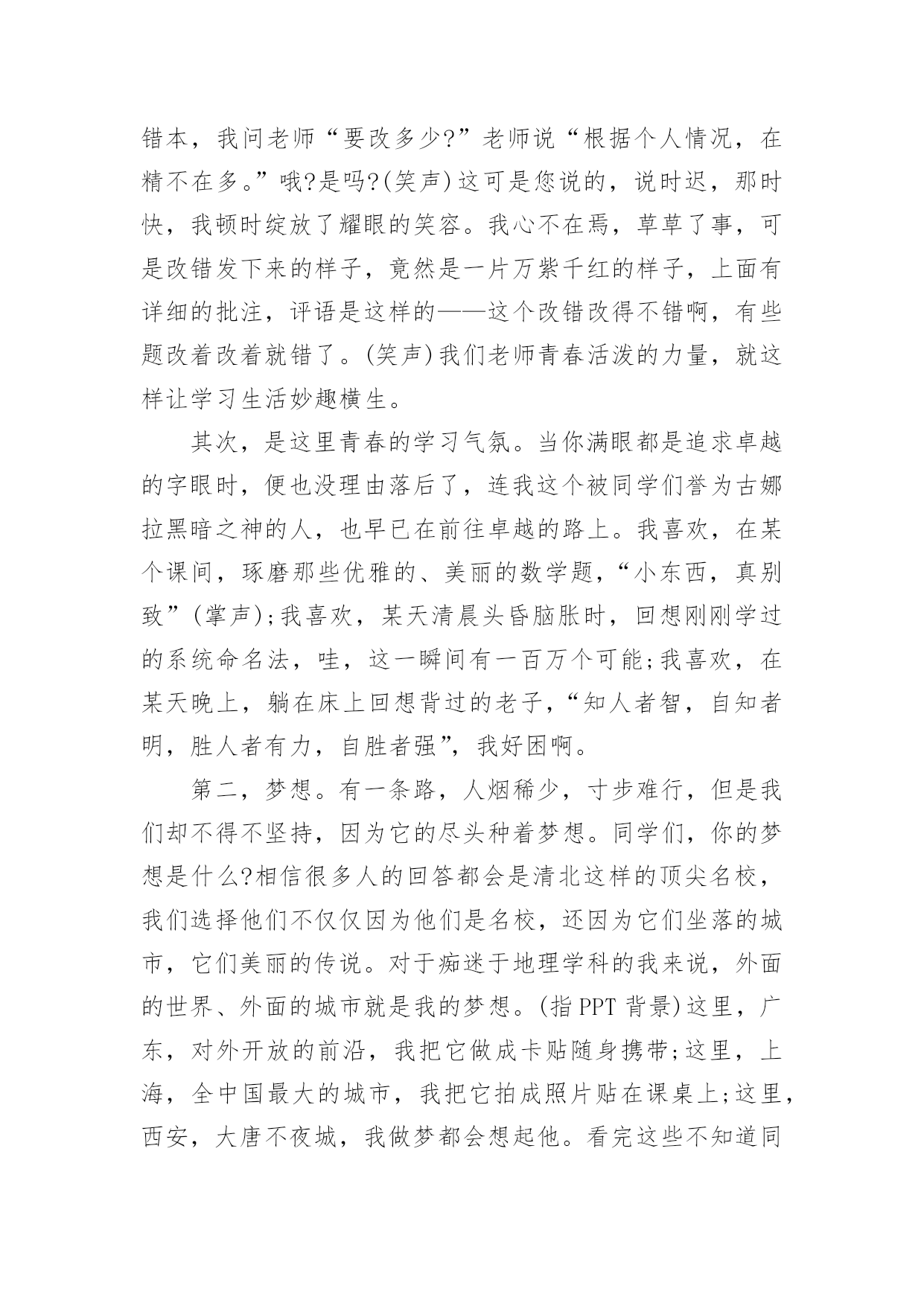 错本，我问老师“要改多少?”老师说“根据个人情况，在精不在多。”哦?是吗?(笑声)这可是您说的，说时迟，那时快，我顿时绽放了耀眼的笑容。我心不在焉，草草了事，可是改错发下来的样子，竟然是一片万紫千红的样子，上面有详细的批注，评语是这样的——这个改错改得不错啊，有些题改着改着就错了。(笑声)我们老师青春活泼的力量，就这样让学习生活妙趣横生。

其次，是这里青春的学习气氛。当你满眼都是追求卓越的字眼时，便也没理由落后了，连我这个被同学们誉为古娜拉黑暗之神的人，也早已在前往卓越的路上。我喜欢，在某个课间，琢磨那些优雅的、美丽的数学题，“小东西，真别致”(掌声);我喜欢，某天清晨头昏脑胀时，回想刚刚学过的系统命名法，哇，这一瞬间有一百万个可能;我喜欢，在某天晚上，躺在床上回想背过的老子，“知人者智，自知者明，胜人者有力，自胜者强”，我好困啊。

第二，梦想。有一条路，人烟稀少，寸步难行，但是我们却不得不坚持，因为它的尽头种着梦想。同学们，你的梦想是什么?相信很多人的回答都会是清北这样的顶尖名校，我们选择他们不仅仅因为他们是名校，还因为它们坐落的城市，它们美丽的传说。对于痴迷于地理学科的我来说，外面的世界、外面的城市就是我的梦想。(指 PPT 背景)这里，广东，对外开放的前沿，我把它做成卡贴随身携带;这里，上海，全中国最大的城市，我把它拍成照片贴在课桌上;这里，西安，大唐不夜城，我做梦都会想起他。看完这些不知道同